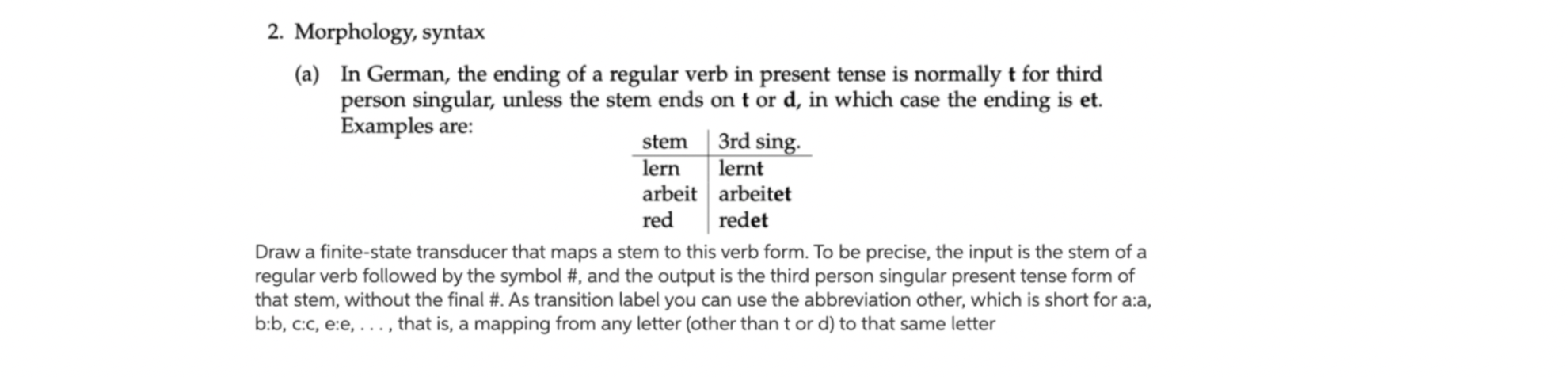 2. Morphology, syntax

(a) In German, the ending of a regular verb in present tense is normally **t** for third person singular, unless the stem ends on **t** or **d**, in which case the ending is **et**. Examples are:

| stem | 3rd sing. |
|---|---|
| lern | lern**t** |
| arbeit | arbeit**et** |
| red | red**et** |

Draw a finite-state transducer that maps a stem to this verb form. To be precise, the input is the stem of a regular verb followed by the symbol #, and the output is the third person singular present tense form of that stem, without the final #. As transition label you can use the abbreviation other, which is short for a:a, b:b, c:c, e:e, . . . , that is, a mapping from any letter (other than t or d) to that same letter